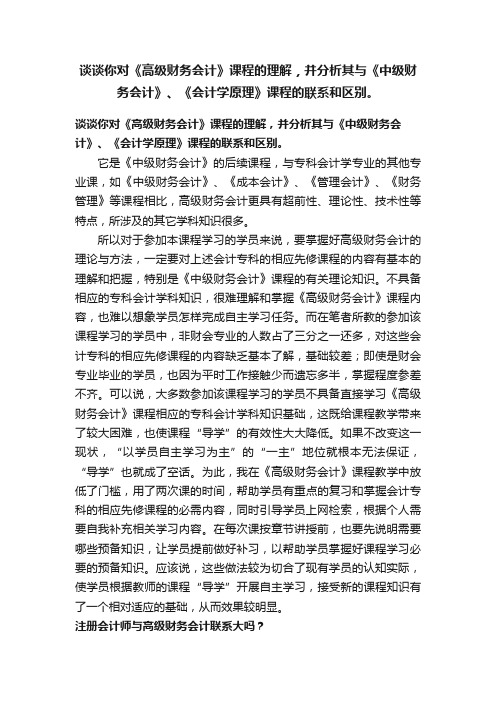 谈谈你对《高级财务会计》课程的理解，并分析其与《中级财务会计》、《会计学原理》课程的联系和区别。

谈谈你对《高级财务会计》课程的理解，并分析其与《中级财务会计》、《会计学原理》课程的联系和区别。

它是《中级财务会计》的后续课程，与专科会计学专业的其他专业课，如《中级财务会计》、《成本会计》、《管理会计》、《财务管理》等课程相比，高级财务会计更具有超前性、理论性、技术性等特点，所涉及的其它学科知识很多。

所以对于参加本课程学习的学员来说，要掌握好高级财务会计的理论与方法，一定要对上述会计专科的相应先修课程的内容有基本的理解和把握，特别是《中级财务会计》课程的有关理论知识。不具备相应的专科会计学科知识，很难理解和掌握《高级财务会计》课程内容，也难以想象学员怎样完成自主学习任务。而在笔者所教的参加该课程学习的学员中，非财会专业的人数占了三分之一还多，对这些会计专科的相应先修课程的内容缺乏基本了解，基础较差；即使是财会专业毕业的学员，也因为平时工作接触少而遗忘多半，掌握程度参差不齐。可以说，大多数参加该课程学习的学员不具备直接学习《高级财务会计》课程相应的专科会计学科知识基础，这既给课程教学带来了较大困难，也使课程“导学”的有效性大大降低。如果不改变这一现状，“以学员自主学习为主”的“一主”地位就根本无法保证，“导学”也就成了空话。为此，我在《高级财务会计》课程教学中放低了门槛，用了两次课的时间，帮助学员有重点的复习和掌握会计专科的相应先修课程的必需内容，同时引导学员上网检索，根据个人需要自我补充相关学习内容。在每次课按章节讲授前，也要先说明需要哪些预备知识，让学员提前做好补习，以帮助学员掌握好课程学习必要的预备知识。应该说，这些做法较为切合了现有学员的认知实际，使学员根据教师的课程“导学”开展自主学习，接受新的课程知识有了一个相对适应的基础，从而效果较明显。

注册会计师与高级财务会计联系大吗？